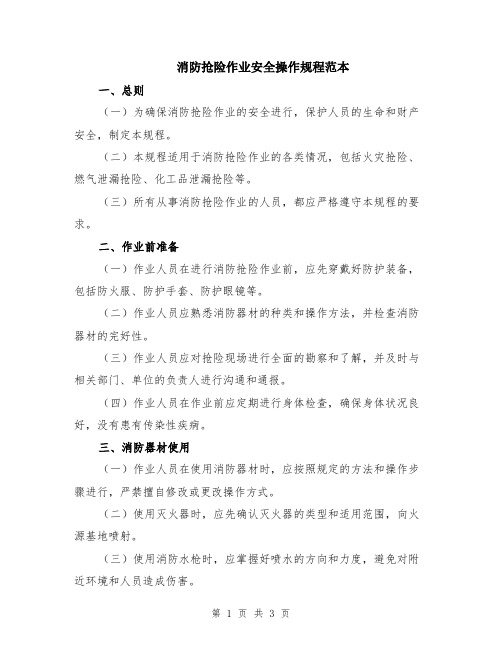 消防抢险作业安全操作规程范本

一、总则

（一）为确保消防抢险作业的安全进行，保护人员的生命和财产安全，制定本规程。

（二）本规程适用于消防抢险作业的各类情况，包括火灾抢险、燃气泄漏抢险、化工品泄漏抢险等。

（三）所有从事消防抢险作业的人员，都应严格遵守本规程的要求。

二、作业前准备

（一）作业人员在进行消防抢险作业前，应先穿戴好防护装备，包括防火服、防护手套、防护眼镜等。

（二）作业人员应熟悉消防器材的种类和操作方法，并检查消防器材的完好性。

（三）作业人员应对抢险现场进行全面的勘察和了解，并及时与相关部门、单位的负责人进行沟通和通报。

（四）作业人员在作业前应定期进行身体检查，确保身体状况良好，没有患有传染性疾病。

三、消防器材使用

（一）作业人员在使用消防器材时，应按照规定的方法和操作步骤进行，严禁擅自修改或更改操作方式。

（二）使用灭火器时，应先确认灭火器的类型和适用范围，向火源基地喷射。

（三）使用消防水枪时，应掌握好喷水的方向和力度，避免对附近环境和人员造成伤害。

第 1 页 共 3 页